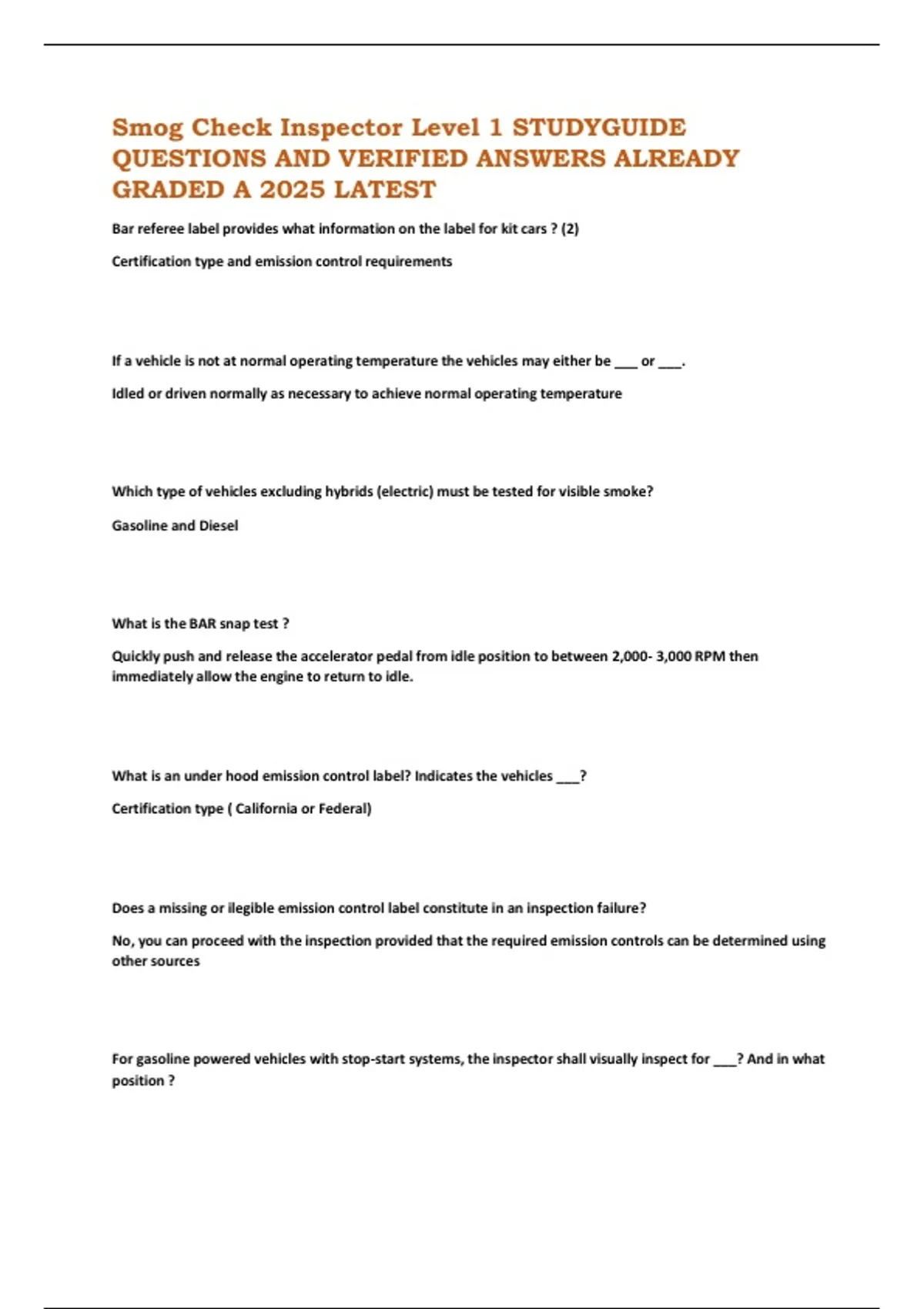 Smog Check Inspector Level 1 STUDYGUIDE QUESTIONS AND VERIFIED ANSWERS ALREADY GRADED A 2025 LATEST

Bar referee label provides what information on the label for kit cars ? (2)

Certification type and emission control requirements

If a vehicle is not at normal operating temperature the vehicles may either be ___ or ___.

Idled or driven normally as necessary to achieve normal operating temperature

Which type of vehicles excluding hybrids (electric) must be tested for visible smoke?

Gasoline and Diesel

What is the BAR snap test ?

Quickly push and release the accelerator pedal from idle position to between 2,000- 3,000 RPM then immediately allow the engine to return to idle.

What is an under hood emission control label? Indicates the vehicles ___?

Certification type ( California or Federal)

Does a missing or ilegible emission control label constitute in an inspection failure?

No, you can proceed with the inspection provided that the required emission controls can be determined using other sources

For gasoline powered vehicles with stop-start systems, the inspector shall visually inspect for ___? And in what position ?